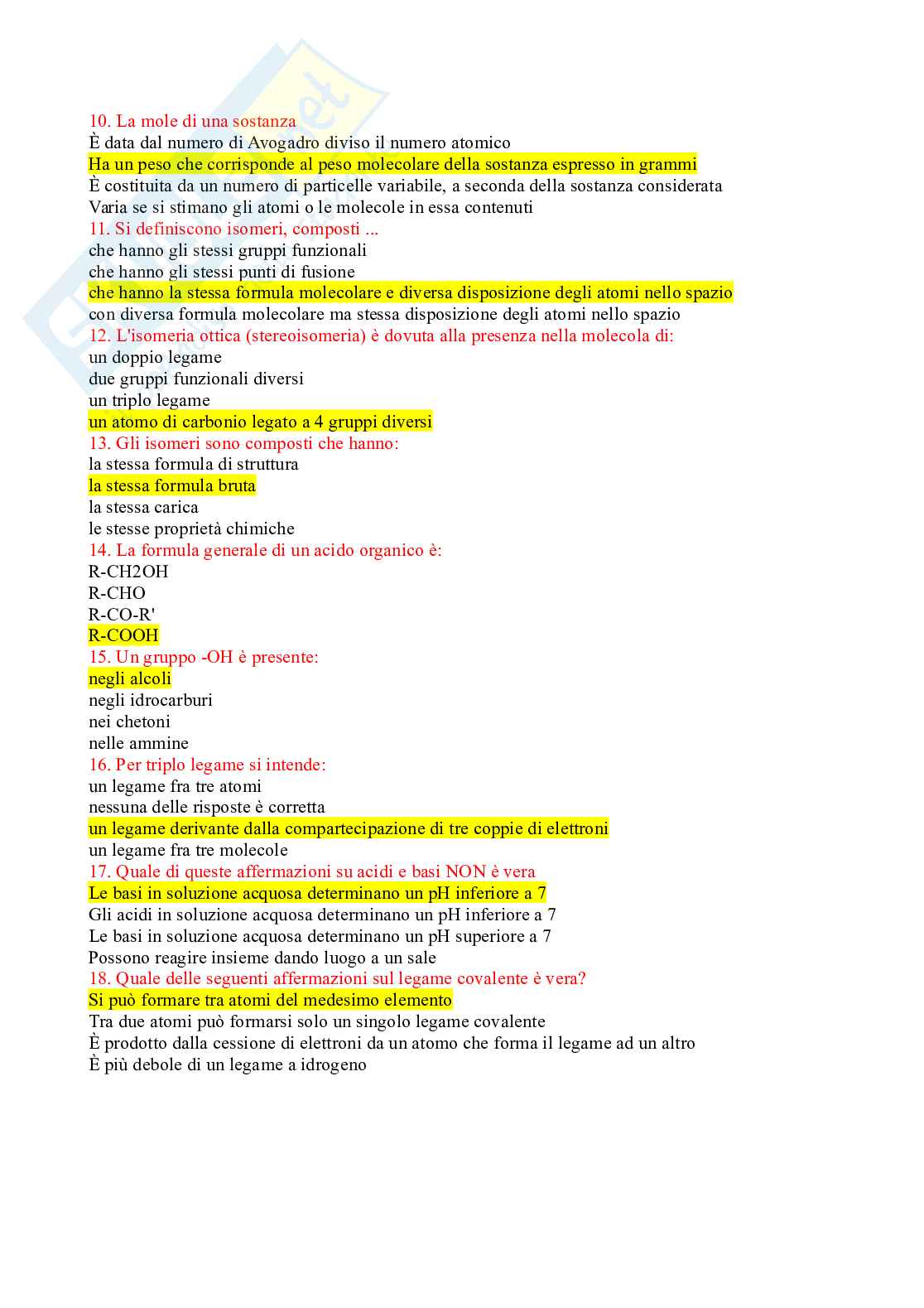 10. La mole di una sostanza
È data dal numero di Avogadro diviso il numero atomico
Ha un peso che corrisponde al peso molecolare della sostanza espresso in grammi
È costituita da un numero di particelle variabile, a seconda della sostanza considerata
Varia se si stimano gli atomi o le molecole in essa contenuti
11. Si definiscono isomeri, composti ...
che hanno gli stessi gruppi funzionali
che hanno gli stessi punti di fusione
che hanno la stessa formula molecolare e diversa disposizione degli atomi nello spazio
con diversa formula molecolare ma stessa disposizione degli atomi nello spazio
12. L'isomeria ottica (stereoisomeria) è dovuta alla presenza nella molecola di:
un doppio legame
due gruppi funzionali diversi
un triplo legame
un atomo di carbonio legato a 4 gruppi diversi
13. Gli isomeri sono composti che hanno:
la stessa formula di struttura
la stessa formula bruta
la stessa carica
le stesse proprietà chimiche
14. La formula generale di un acido organico è:
R-CH2OH
R-CHO
R-CO-R'
R-COOH
15. Un gruppo -OH è presente:
negli alcoli
negli idrocarburi
nei chetoni
nelle ammine
16. Per triplo legame si intende:
un legame fra tre atomi
nessuna delle risposte è corretta
un legame derivante dalla compartecipazione di tre coppie di elettroni
un legame fra tre molecole
17. Quale di queste affermazioni su acidi e basi NON è vera
Le basi in soluzione acquosa determinano un pH inferiore a 7
Gli acidi in soluzione acquosa determinano un pH inferiore a 7
Le basi in soluzione acquosa determinano un pH superiore a 7
Possono reagire insieme dando luogo a un sale
18. Quale delle seguenti affermazioni sul legame covalente è vera?
Si può formare tra atomi del medesimo elemento
Tra due atomi può formarsi solo un singolo legame covalente
È prodotto dalla cessione di elettroni da un atomo che forma il legame ad un altro
È più debole di un legame a idrogeno